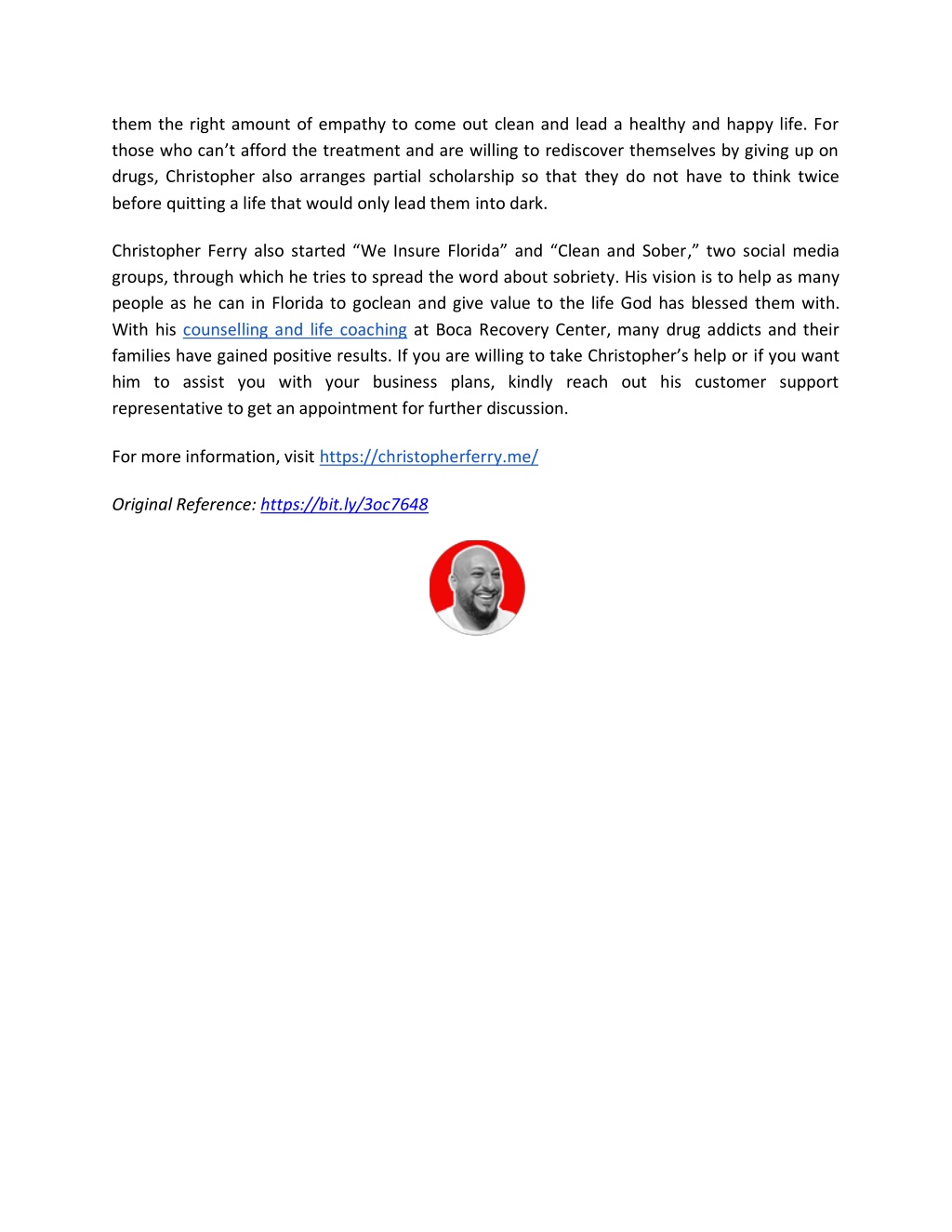 them the right amount of empathy to come out clean and lead a healthy and happy life. For those who can't afford the treatment and are willing to rediscover themselves by giving up on drugs, Christopher also arranges partial scholarship so that they do not have to think twice before quitting a life that would only lead them into dark.

Christopher Ferry also started "We Insure Florida" and "Clean and Sober," two social media groups, through which he tries to spread the word about sobriety. His vision is to help as many people as he can in Florida to goclean and give value to the life God has blessed them with. With his counselling and life coaching at Boca Recovery Center, many drug addicts and their families have gained positive results. If you are willing to take Christopher's help or if you want him to assist you with your business plans, kindly reach out his customer support representative to get an appointment for further discussion.

For more information, visit https://christopherferry.me/

Original Reference: https://bit.ly/3oc7648